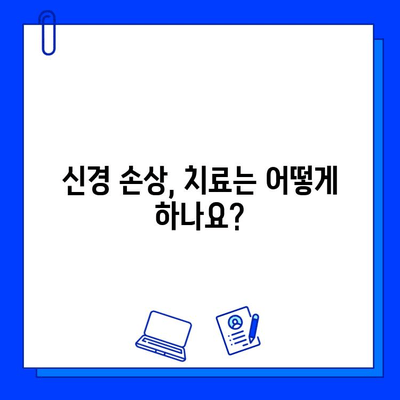 신경 손상, 치료는 어떻게 하나요?